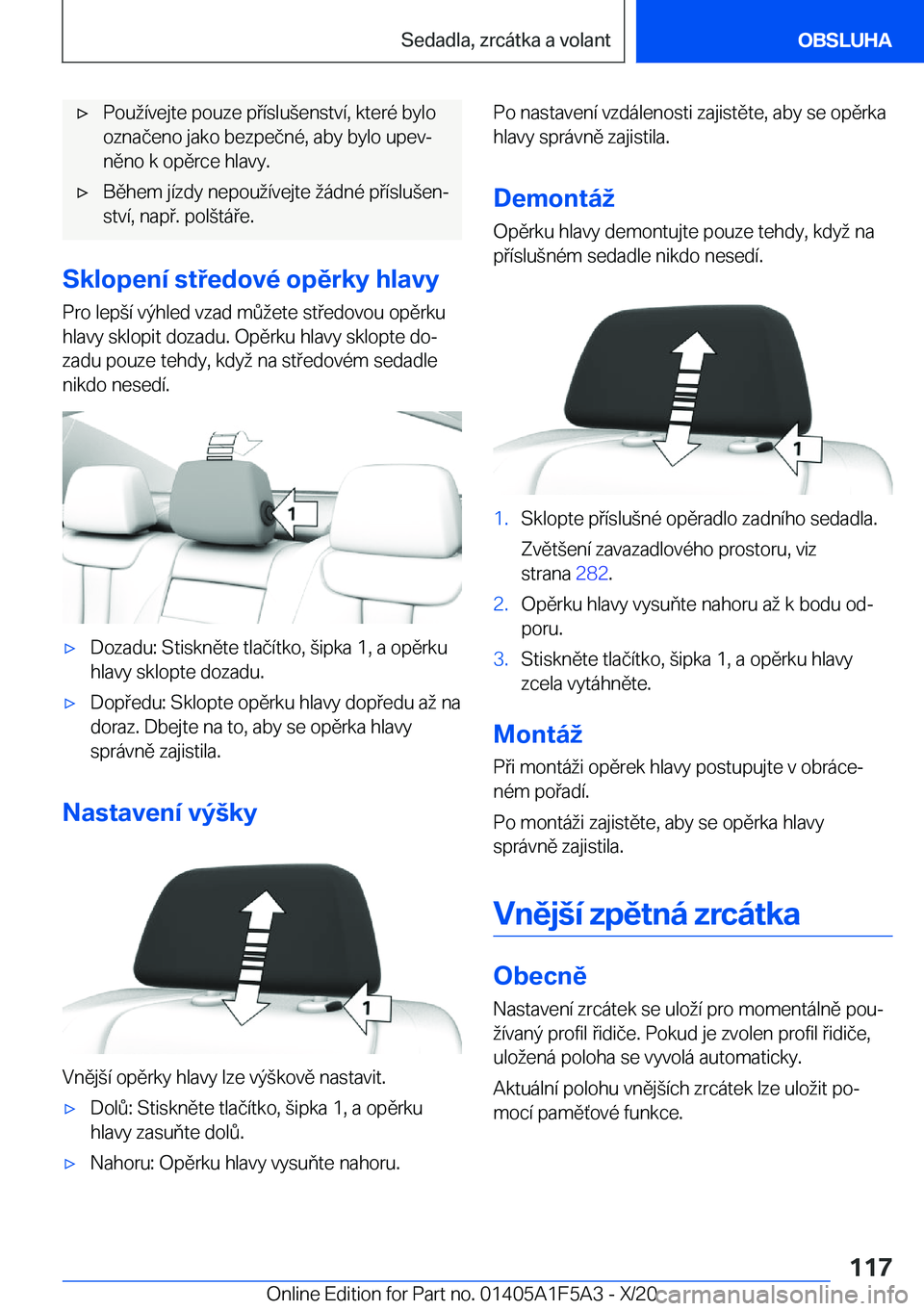 Sedadla, zrcátka a volant

OBSLUHA

▷ Používejte pouze příslušenství, které bylo označeno jako bezpečné, aby bylo upevněno k opěrce hlavy.

▷ Během jízdy nepoužívejte žádné příslušenství, např. polštáře.

Sklopení středové opěrky hlavy

Pro lepší výhled vzad můžete středovou opěrku hlavy sklopit dozadu. Opěrku hlavy sklopte dozadu pouze tehdy, když na středovém sedadle nikdo nesedí.

1

▷ Dozadu: Stiskněte tlačítko, šipka 1, a opěrku hlavy sklopte dozadu.

▷ Dopředu: Sklopte opěrku hlavy dopředu až na doraz. Dbejte na to, aby se opěrka hlavy správně zajistila.

Nastavení výšky

1

Vnější opěrky hlavy lze výškově nastavit.

▷ Dolů: Stiskněte tlačítko, šipka 1, a opěrku hlavy zasuňte dolů.

▷ Nahoru: Opěrku hlavy vysuňte nahoru.

Po nastavení vzdálenosti zajistěte, aby se opěrka hlavy správně zajistila.

Demontáž

Opěrku hlavy demontujte pouze tehdy, když na příslušném sedadle nikdo nesedí.

1

1. Sklopte příslušné opěradlo zadního sedadla.

Zvětšení zavazadlového prostoru, viz strana 282.

2. Opěrku hlavy vysuňte nahoru až k bodu odporu.

3. Stiskněte tlačítko, šipka 1, a opěrku hlavy zcela vytáhněte.

Montáž

Při montáži opěrek hlavy postupujte v obráceném pořadí.

Po montáži zajistěte, aby se opěrka hlavy správně zajistila.

Vnější zpětná zrcátka

Obecně

Nastavení zrcátek se uloží pro momentálně používaný profil řidiče. Pokud je zvolen profil řidiče, uložená poloha se vyvolá automaticky.

Aktuální polohu vnějších zrcátek lze uložit pomocí paměťové funkce.

117

Online Edition for Part no. 01405A1F5A3 - X/20 carmanualsonline.info